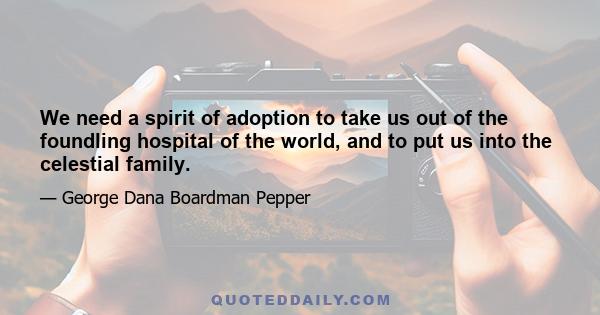 We need a spirit of adoption to take us out of the foundling hospital of the world, and to put us into the celestial family.

— George Dana Boardman Pepper

QUOTEDDAILY.COM